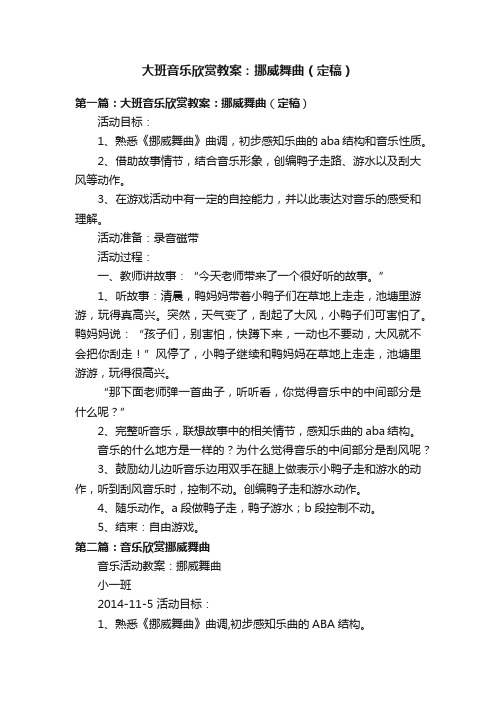 大班音乐欣赏教案：挪威舞曲（定稿）

第一篇：大班音乐欣赏教案：挪威舞曲（定稿）

活动目标：

1、熟悉《挪威舞曲》曲调，初步感知乐曲的 aba 结构和音乐性质。

2、借助故事情节，结合音乐形象，创编鸭子走路、游水以及刮大风等动作。

3、在游戏活动中有一定的自控能力，并以此表达对音乐的感受和理解。

活动准备：录音磁带

活动过程：

一、教师讲故事：“今天老师带来了一个很好听的故事。”

1、听故事：清晨，鸭妈妈带着小鸭子们在草地上走走，池塘里游游，玩得真高兴。突然，天气变了，刮起了大风，小鸭子们可害怕了。鸭妈妈说：“孩子们，别害怕，快蹲下来，一动也不要动，大风就不会把你刮走！”风停了，小鸭子继续和鸭妈妈在草地上走走，池塘里游游，玩得很高兴。

“那下面老师弹一首曲子，听听看，你觉得音乐中的中间部分是什么呢？”

2、完整听音乐，联想故事中的相关情节，感知乐曲的 aba 结构。

音乐的什么地方是一样的？为什么觉得音乐的中间部分是刮风呢？

3、鼓励幼儿边听音乐边用双手在腿上做表示小鸭子走和游水的动作，听到刮风音乐时，控制不动。创编鸭子走和游水动作。

4、随乐动作。a 段做鸭子走，鸭子游水；b 段控制不动。

5、结束：自由游戏。

第二篇：音乐欣赏挪威舞曲

音乐活动教案：挪威舞曲

小一班

2014-11-5 活动目标：

1、熟悉《挪威舞曲》曲调,初步感知乐曲的 ABA 结构。